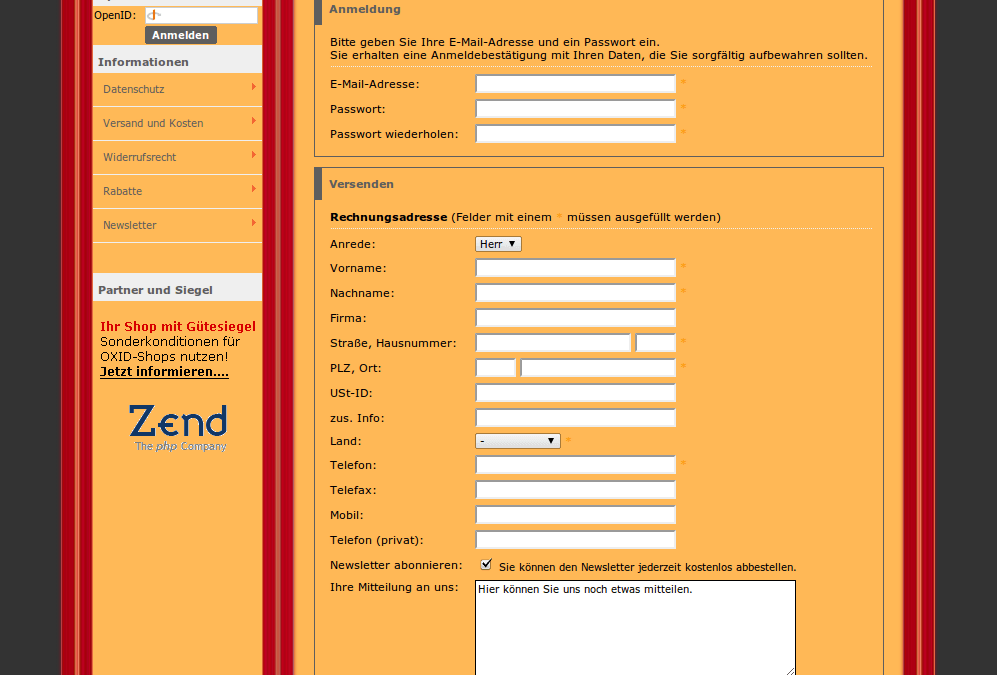 OpenID:
Anmelden

Informationen
Datenschutz
Versand und Kosten
Widerrufsrecht
Rabatte
Newsletter

Partner und Siegel
Ihr Shop mit Gütesiegel
Sonderkonditionen für OXID-Shops nutzen!
Jetzt informieren....

Zend
The php Company

Anmeldung
Bitte geben Sie Ihre E-Mail-Adresse und ein Passwort ein.
Sie erhalten eine Anmeldebestätigung mit Ihren Daten, die Sie sorgfältig aufbewahren sollten.
E-Mail-Adresse: *
Passwort: *
Passwort wiederholen: *

Versenden
Rechnungsadresse (Felder mit einem * müssen ausgefüllt werden)
Anrede: Herr
Vorname: *
Nachname: *
Firma:
Straße, Hausnummer: *
PLZ, Ort: *
USt-ID:
zus. Info:
Land: - *
Telefon: *
Telefax:
Mobil:
Telefon (privat):
Newsletter abonnieren: Sie können den Newsletter jederzeit kostenlos abbestellen.
Ihre Mitteilung an uns: Hier können Sie uns noch etwas mitteilen.